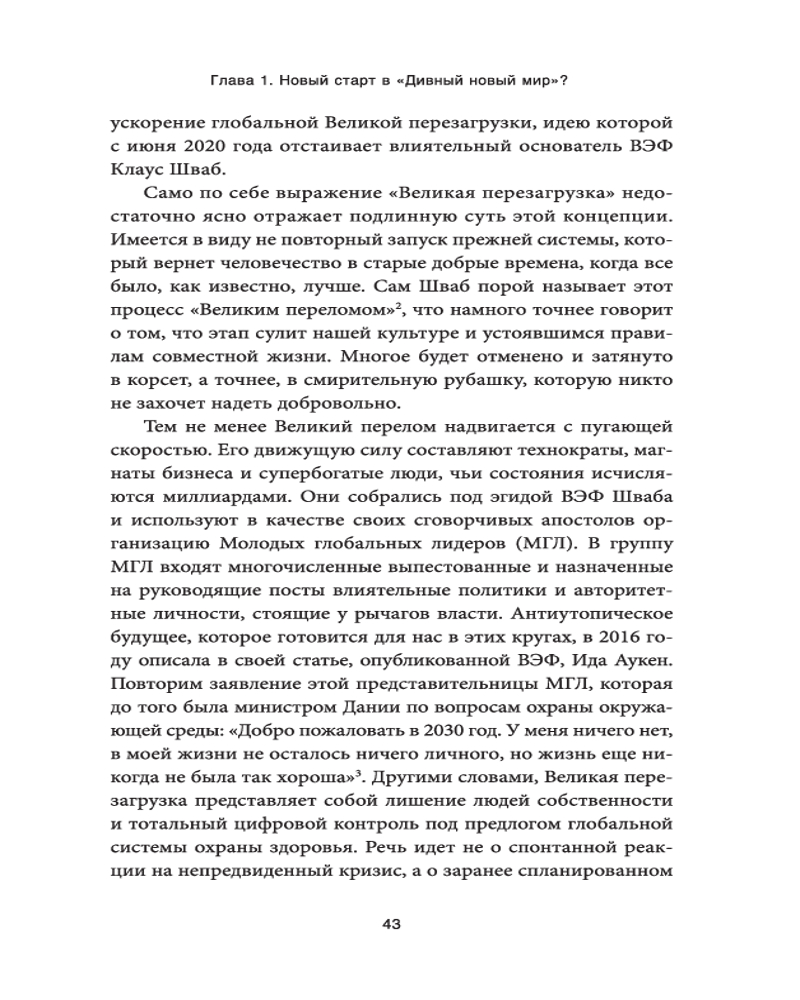 Глава 1. Новый старт в «Дивный новый мир»?

ускорение глобальной Великой перезагрузки, идею которой с июня 2020 года отстаивает влиятельный основатель ВЭФ Клаус Шваб.

Само по себе выражение «Великая перезагрузка» недостаточно ясно отражает подлинную суть этой концепции. Имеется в виду не повторный запуск прежней системы, который вернет человечество в старые добрые времена, когда все было, как известно, лучше. Сам Шваб порой называет этот процесс «Великим переломом»$^2$, что намного точнее говорит о том, что этап сулит нашей культуре и устоявшимся правилам совместной жизни. Многое будет отменено и затянуто в корсет, а точнее, в смирительную рубашку, которую никто не захочет надеть добровольно.

Тем не менее Великий перелом надвигается с пугающей скоростью. Его движущую силу составляют технократы, магнаты бизнеса и супербогатые люди, чьи состояния исчисляются миллиардами. Они собрались под эгидой ВЭФ Шваба и используют в качестве своих сговорчивых апостолов организацию Молодых глобальных лидеров (МГЛ). В группу МГЛ входят многочисленные выпестованные и назначенные на руководящие посты влиятельные политики и авторитетные личности, стоящие у рычагов власти. Антиутопическое будущее, которое готовится для нас в этих кругах, в 2016 году описала в своей статье, опубликованной ВЭФ, Ида Аукен. Повторим заявление этой представительницы МГЛ, которая до того была министром Дании по вопросам охраны окружающей среды: «Добро пожаловать в 2030 год. У меня ничего нет, в моей жизни не осталось ничего личного, но жизнь еще никогда не была так хороша»$^3$. Другими словами, Великая перезагрузка представляет собой лишение людей собственности и тотальный цифровой контроль под предлогом глобальной системы охраны здоровья. Речь идет не о спонтанной реакции на непредвиденный кризис, а о заранее спланированном

43